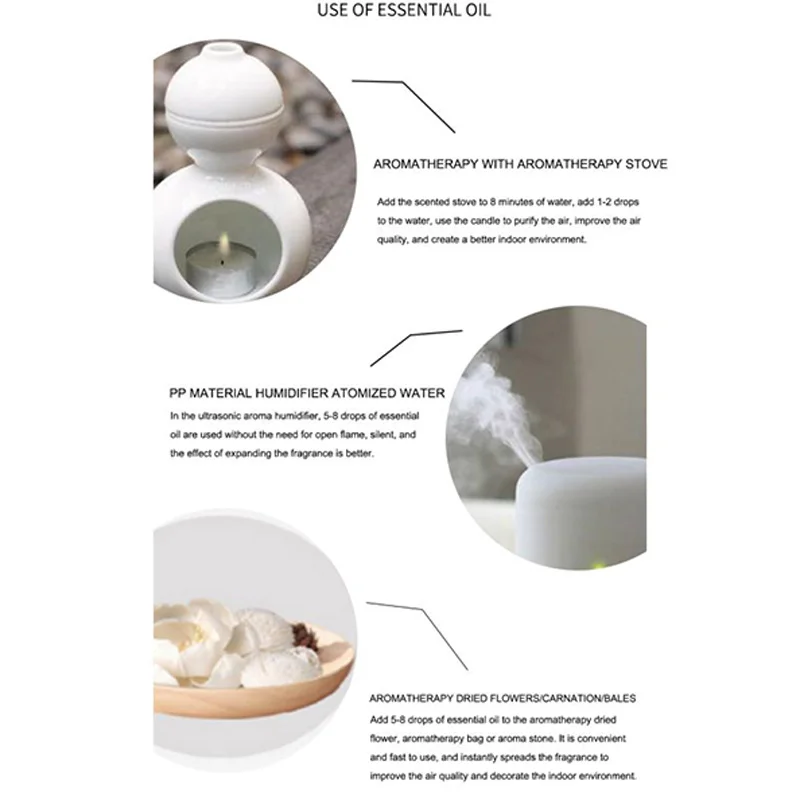 USE OF ESSENTIAL OIL

AROMATHERAPY WITH AROMATHERAPY STOVE

Add the scented stove to 8 minutes of water, add 1-2 drops to the water, use the candle to purify the air, improve the air quality, and create a better indoor environment.

PP MATERIAL HUMIDIFIER ATOMIZED WATER

In the ultrasonic aroma humidifier, 5-8 drops of essential oil are used without the need for open flame, silent, and the effect of expanding the fragrance is better.

AROMATHERAPY DRIED FLOWERS/CARNATION/BALES

Add 5-8 drops of essential oil to the aromatherapy dried flower, aromatherapy bag or aroma stone. It is convenient and fast to use, and instantly spreads the fragrance to improve the air quality and decorate the indoor environment.